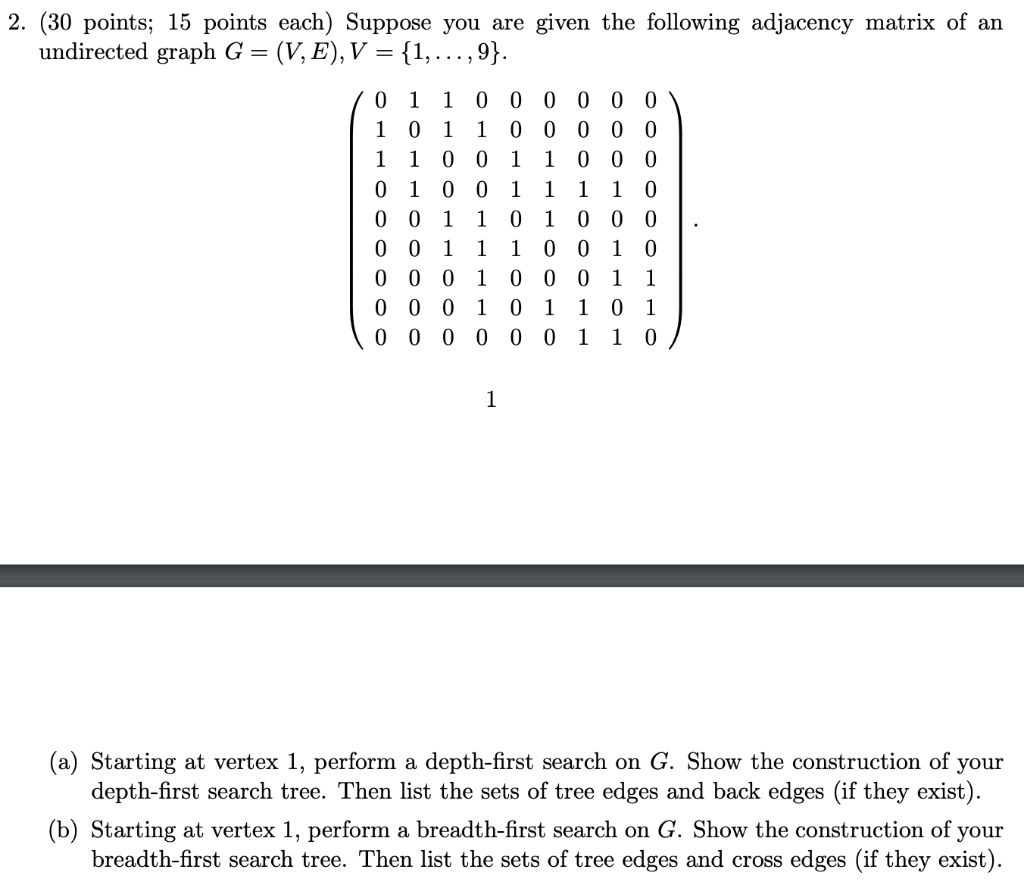 2. (30 points; 15 points each) Suppose you are given the following adjacency matrix of an undirected graph $G = (V, E), V = \{1, \ldots, 9\}$.

$$\begin{pmatrix} 0 & 1 & 1 & 0 & 0 & 0 & 0 & 0 & 0 \\ 1 & 0 & 1 & 1 & 0 & 0 & 0 & 0 & 0 \\ 1 & 1 & 0 & 0 & 1 & 1 & 0 & 0 & 0 \\ 0 & 1 & 0 & 0 & 1 & 1 & 1 & 1 & 0 \\ 0 & 0 & 1 & 1 & 0 & 1 & 0 & 0 & 0 \\ 0 & 0 & 1 & 1 & 1 & 0 & 0 & 1 & 0 \\ 0 & 0 & 0 & 1 & 0 & 0 & 0 & 1 & 1 \\ 0 & 0 & 0 & 1 & 0 & 1 & 1 & 0 & 1 \\ 0 & 0 & 0 & 0 & 0 & 0 & 1 & 1 & 0 \end{pmatrix}.$$

1

(a) Starting at vertex 1, perform a depth-first search on $G$. Show the construction of your depth-first search tree. Then list the sets of tree edges and back edges (if they exist).

(b) Starting at vertex 1, perform a breadth-first search on $G$. Show the construction of your breadth-first search tree. Then list the sets of tree edges and cross edges (if they exist).